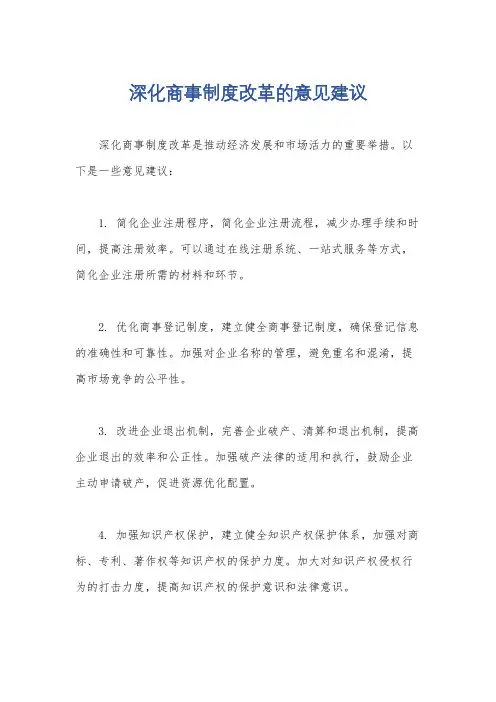 深化商事制度改革的意见建议

深化商事制度改革是推动经济发展和市场活力的重要举措。以下是一些意见建议：

1. 简化企业注册程序，简化企业注册流程，减少办理手续和时间，提高注册效率。可以通过在线注册系统、一站式服务等方式，简化企业注册所需的材料和环节。

2. 优化商事登记制度，建立健全商事登记制度，确保登记信息的准确性和可靠性。加强对企业名称的管理，避免重名和混淆，提高市场竞争的公平性。

3. 改进企业退出机制，完善企业破产、清算和退出机制，提高企业退出的效率和公正性。加强破产法律的适用和执行，鼓励企业主动申请破产，促进资源优化配置。

4. 加强知识产权保护，建立健全知识产权保护体系，加强对商标、专利、著作权等知识产权的保护力度。加大对知识产权侵权行为的打击力度，提高知识产权的保护意识和法律意识。